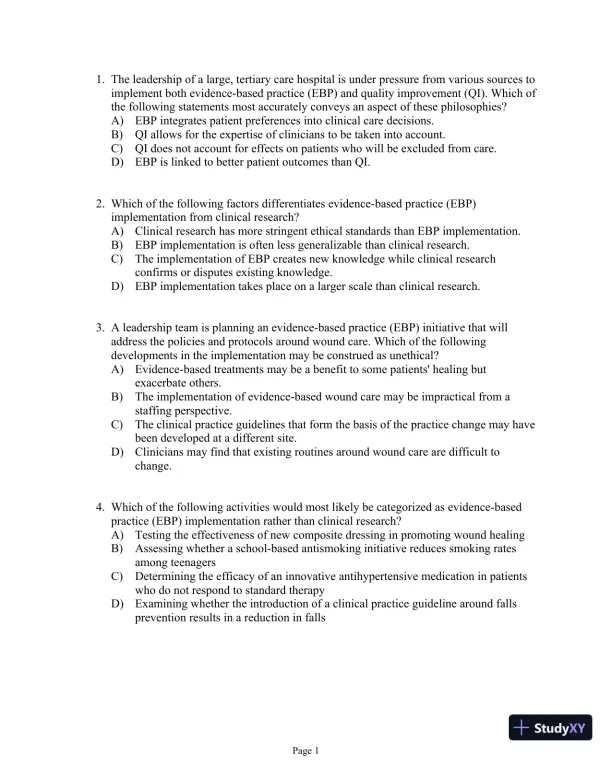 1. The leadership of a large, tertiary care hospital is under pressure from various sources to implement both evidence-based practice (EBP) and quality improvement (QI). Which of the following statements most accurately conveys an aspect of these philosophies?
A) EBP integrates patient preferences into clinical care decisions.
B) QI allows for the expertise of clinicians to be taken into account.
C) QI does not account for effects on patients who will be excluded from care.
D) EBP is linked to better patient outcomes than QI.

2. Which of the following factors differentiates evidence-based practice (EBP) implementation from clinical research?
A) Clinical research has more stringent ethical standards than EBP implementation.
B) EBP implementation is often less generalizable than clinical research.
C) The implementation of EBP creates new knowledge while clinical research confirms or disputes existing knowledge.
D) EBP implementation takes place on a larger scale than clinical research.

3. A leadership team is planning an evidence-based practice (EBP) initiative that will address the policies and protocols around wound care. Which of the following developments in the implementation may be construed as unethical?
A) Evidence-based treatments may be a benefit to some patients' healing but exacerbate others.
B) The implementation of evidence-based wound care may be impractical from a staffing perspective.
C) The clinical practice guidelines that form the basis of the practice change may have been developed at a different site.
D) Clinicians may find that existing routines around wound care are difficult to change.

4. Which of the following activities would most likely be categorized as evidence-based practice (EBP) implementation rather than clinical research?
A) Testing the effectiveness of new composite dressing in promoting wound healing
B) Assessing whether a school-based antismoking initiative reduces smoking rates among teenagers
C) Determining the efficacy of an innovative antihypertensive medication in patients who do not respond to standard therapy
D) Examining whether the introduction of a clinical practice guideline around falls prevention results in a reduction in falls

StudyXY

Page 1